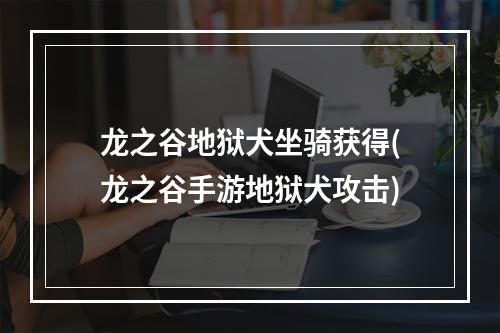 龙之谷地狱犬坐骑获得(龙之谷手游地狱犬攻击)